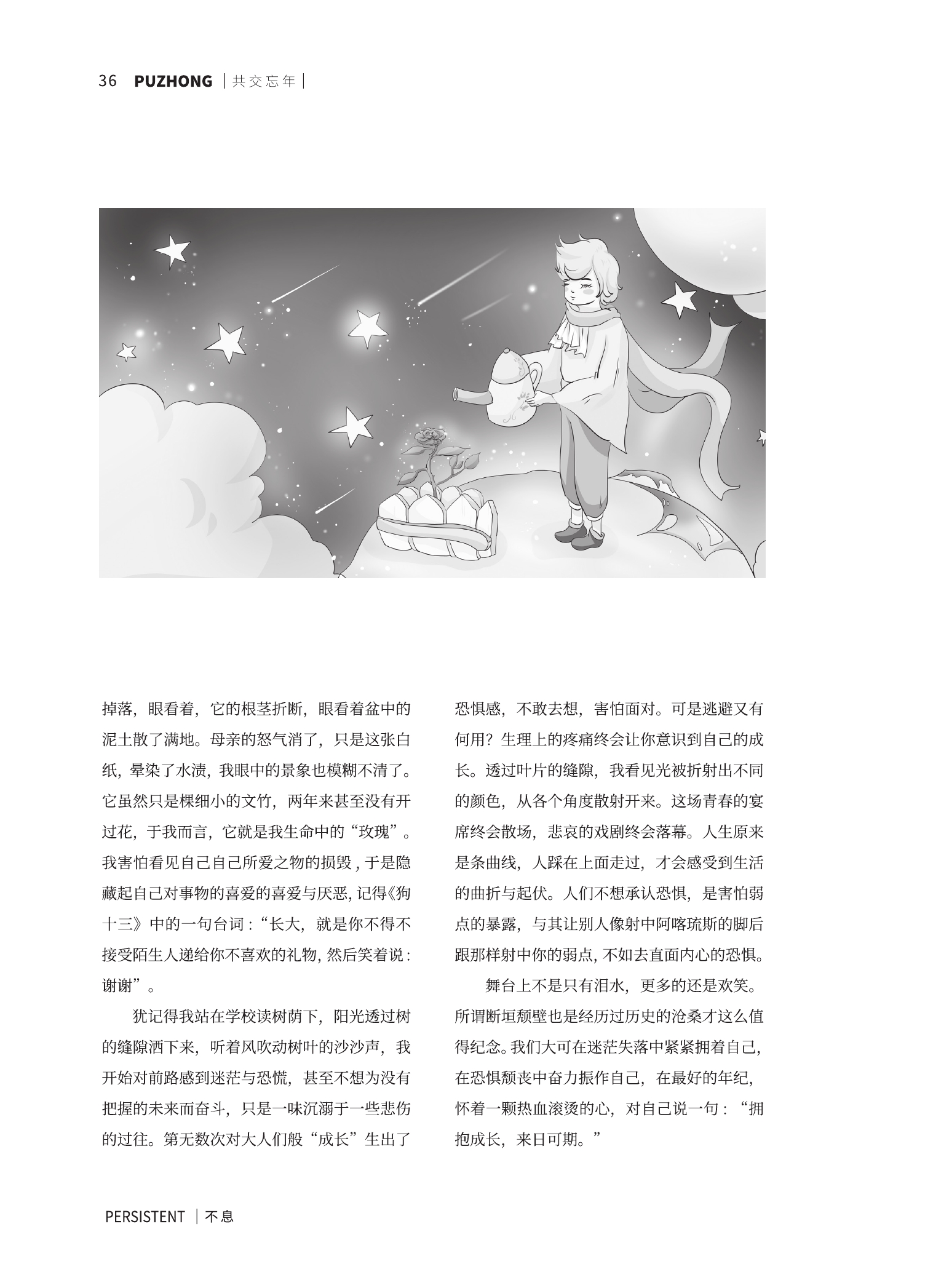 36 PUZHONG | 共交忘年 |

掉落，眼看着，它的根茎折断，眼看着盆中的泥土散了满地。母亲的怒气消了，只是这张白纸，晕染了水渍，我眼中的景象也模糊不清了。它虽然只是棵细小的文竹，两年来甚至没有开过花，于我而言，它就是我生命中的“玫瑰”。我害怕看见自己自己所爱之物的损毁，于是隐藏起自己对事物的喜爱的喜爱与厌恶，记得《狗十三》中的一句台词：“长大，就是你不得不接受陌生人递给你不喜欢的礼物，然后笑着说：谢谢”。

犹记得我站在学校读树荫下，阳光透过树的缝隙洒下来，听着风吹动树叶的沙沙声，我开始对前路感到迷茫与恐慌，甚至不想为没有把握的未来而奋斗，只是一味沉溺于一些悲伤的过往。第无数次对大人们般“成长”生出了恐惧感，不敢去想，害怕面对。可是逃避又有何用？生理上的疼痛终会让你意识到自己的成长。透过叶片的缝隙，我看见光被折射出不同的颜色，从各个角度散射开来。这场青春的宴席终会散场，悲哀的戏剧终会落幕。人生原来是条曲线，人踩在上面走过，才会感受到生活的曲折与起伏。人们不想承认恐惧，是害怕弱点的暴露，与其让别人像射中阿喀琉斯的脚后跟那样射中你的弱点，不如去直面内心的恐惧。

舞台上不是只有泪水，更多的还是欢笑。所谓断垣颓壁也是经历过历史的沧桑才这么值得纪念。我们大可在迷茫失落中紧紧拥着自己，在恐惧颓丧中奋力振作自己，在最好的年纪，怀着一颗热血滚烫的心，对自己说一句：“拥抱成长，来日可期。”

PERSISTENT | 不息